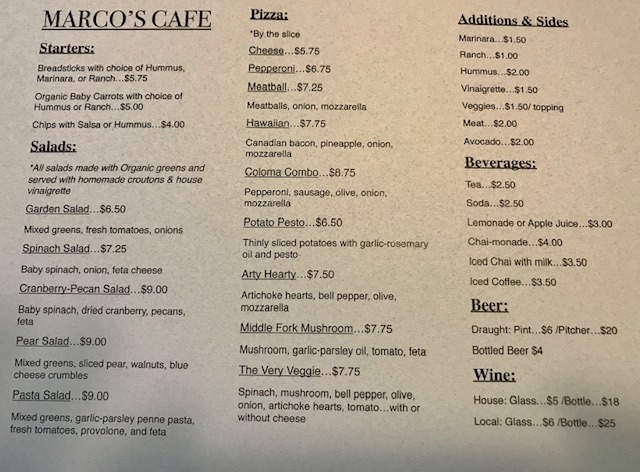 MARCO'S CAFE

Starters:

Breadsticks with choice of Hummus, Marinara, or Ranch…$5.75

Organic Baby Carrots with choice of Hummus or Ranch…$5.00

Chips with Salsa or Hummus…$4.00

Salads:

*All salads made with Organic greens and served with homemade croutons & house vinaigrette

Garden Salad…$6.50

Mixed greens, fresh tomatoes, onions

Spinach Salad…$7.25

Baby spinach, onion, feta cheese

Cranberry-Pecan Salad…$9.00

Baby spinach, dried cranberry, pecans, feta

Pear Salad…$9.00

Mixed greens, sliced pear, walnuts, blue cheese crumbles

Pasta Salad…$9.00

Mixed greens, garlic-parsley penne pasta, fresh tomatoes, provolone, and feta

Pizza:

*By the slice

Cheese…$5.75

Pepperoni…$6.75

Meatball…$7.25

Meatballs, onion, mozzarella

Hawaiian…$7.75

Canadian bacon, pineapple, onion, mozzarella

Coloma Combo…$8.75

Pepperoni, sausage, olive, onion, mozzarella

Potato Pesto…$6.50

Thinly sliced potatoes with garlic-rosemary oil and pesto

Arty Hearty…$7.50

Artichoke hearts, bell pepper, olive, mozzarella

Middle Fork Mushroom…$7.75

Mushroom, garlic-parsley oil, tomato, feta

The Very Veggie…$7.75

Spinach, mushroom, bell pepper, olive, onion, artichoke hearts, tomato…with or without cheese

Additions & Sides

Marinara…$1.50

Ranch…$1.00

Hummus…$2.00

Vinaigrette…$1.50

Veggies…$1.50/ topping

Meat…$2.00

Avocado…$2.00

Beverages:

Tea…$2.50

Soda…$2.50

Lemonade or Apple Juice…$3.00

Chai-monade…$4.00

Iced Chai with milk…$3.50

Iced Coffee…$3.50

Beer:

Draught: Pint…$6 /Pitcher…$20

Bottled Beer $4

Wine:

House: Glass…$5 /Bottle…$18

Local: Glass…$6 /Bottle…$25